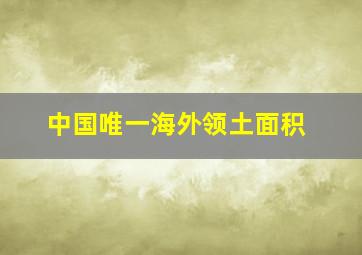 中国唯一海外领土面积